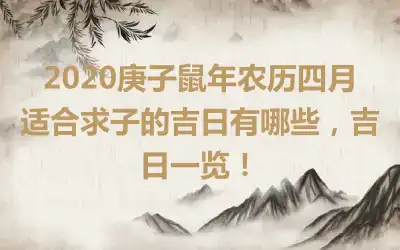 2020庚子鼠年农历四月适合求子的吉日有哪些，吉日一览！